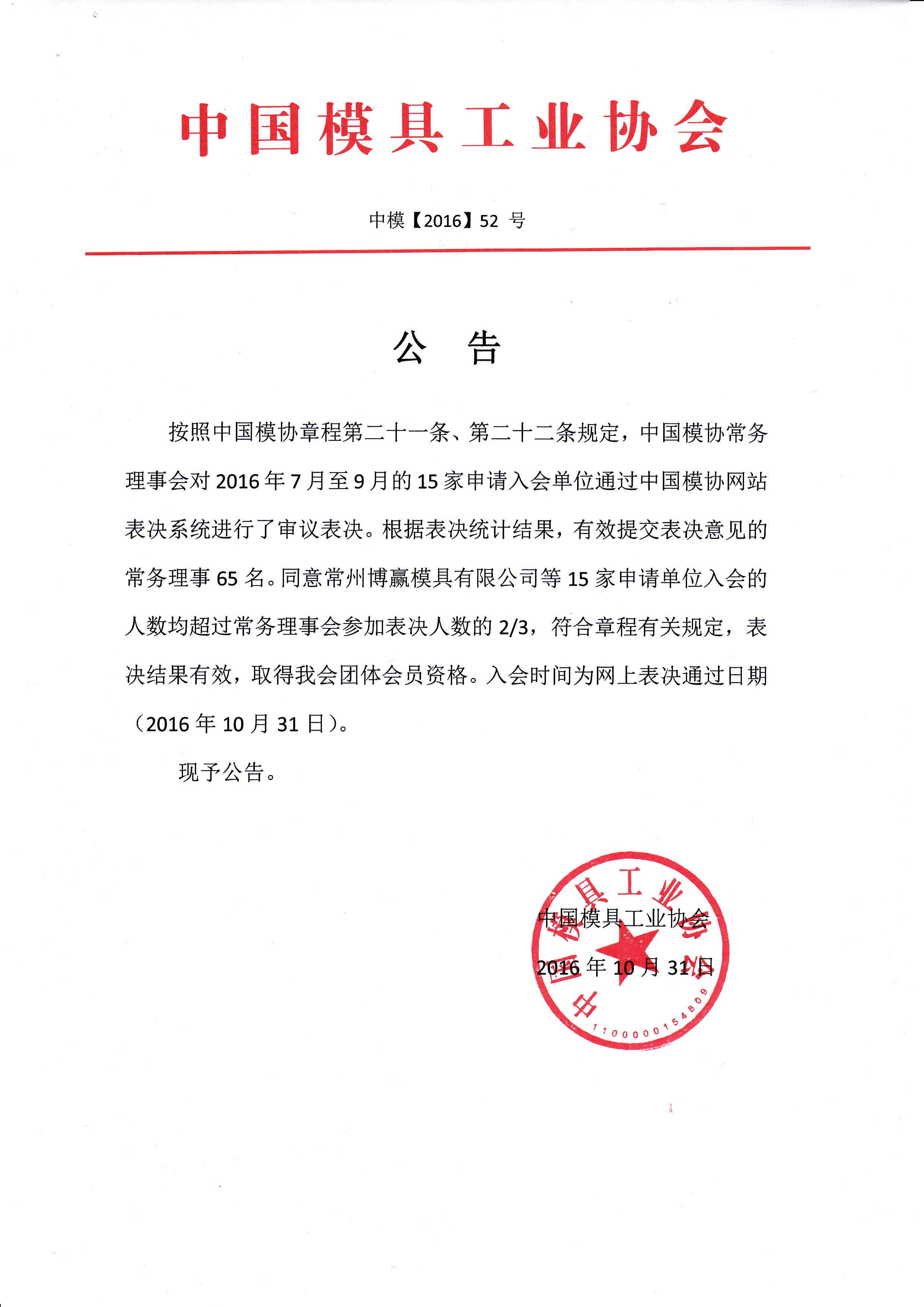 中国模具工业协会

中模【2016】52 号

公 告

按照中国模协章程第二十一条、第二十二条规定，中国模协常务理事会对 2016 年 7 月至 9 月的 15 家申请入会单位通过中国模协网站表决系统进行了审议表决。根据表决统计结果，有效提交表决意见的常务理事 65 名。同意常州博赢模具有限公司等 15 家申请单位入会的人数均超过常务理事会参加表决人数的 2/3，符合章程有关规定，表决结果有效，取得我会团体会员资格。入会时间为网上表决通过日期（2016 年 10 月 31 日）。

现予公告。

中国模具工业协会

2016 年 10 月 31 日

中国模具工业协会

1100000154809